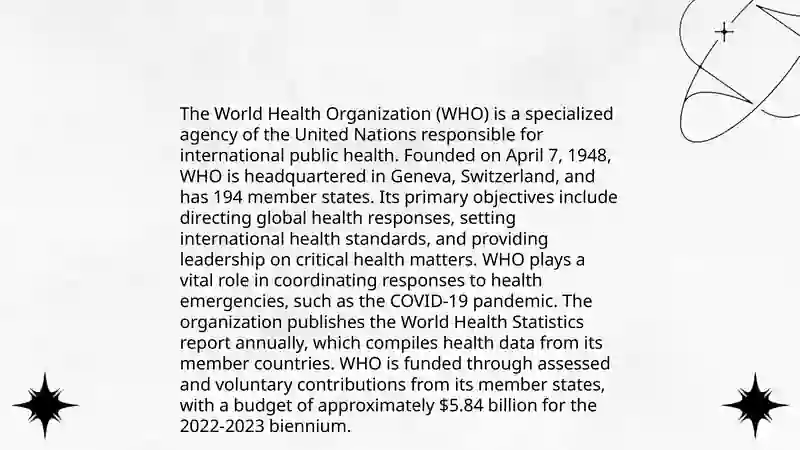 The World Health Organization (WHO) is a specialized agency of the United Nations responsible for international public health. Founded on April 7, 1948, WHO is headquartered in Geneva, Switzerland, and has 194 member states. Its primary objectives include directing global health responses, setting international health standards, and providing leadership on critical health matters. WHO plays a vital role in coordinating responses to health emergencies, such as the COVID-19 pandemic. The organization publishes the World Health Statistics report annually, which compiles health data from its member countries. WHO is funded through assessed and voluntary contributions from its member states, with a budget of approximately \$5.84 billion for the 2022-2023 biennium.